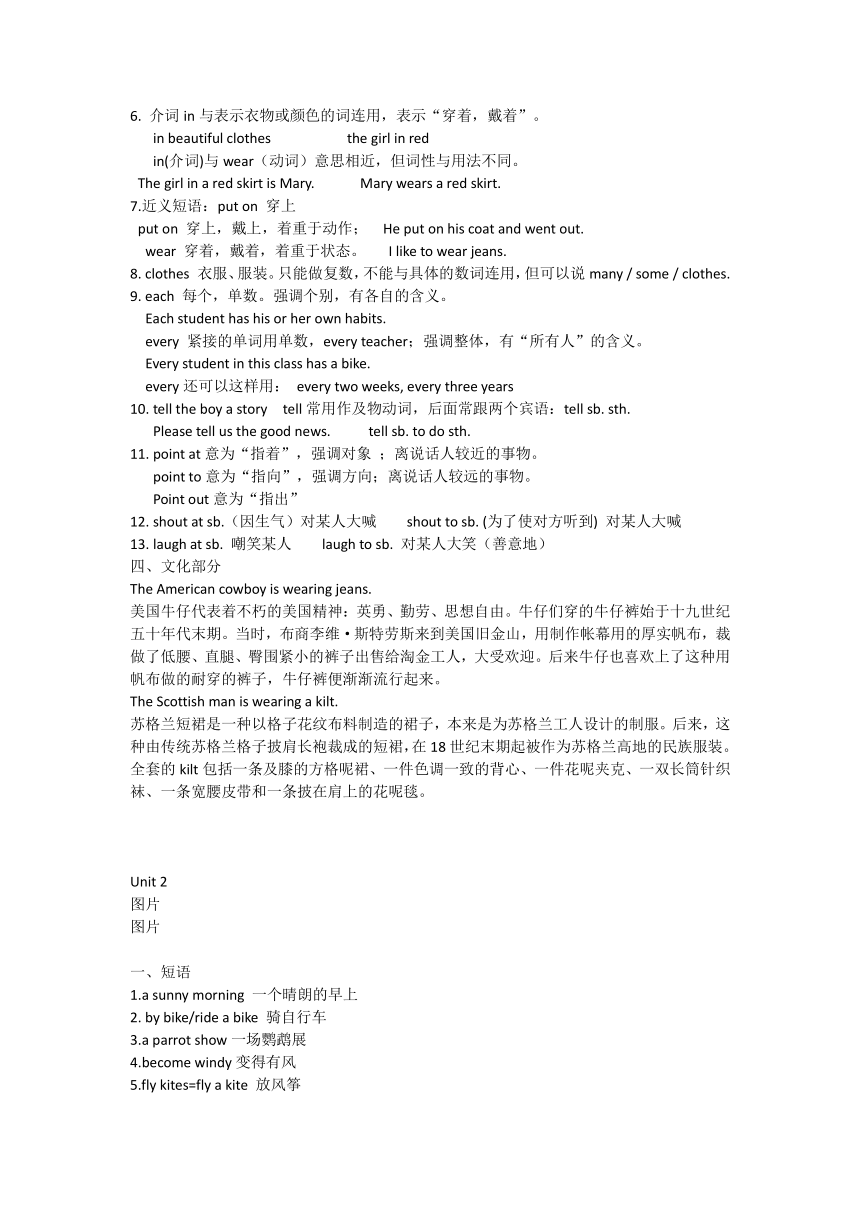 6. 介词 in 与表示衣物或颜色的词连用，表示“穿着，戴着”。
in beautiful clothes the girl in red
in(介词)与 wear（动词）意思相近，但词性与用法不同。
The girl in a red skirt is Mary. Mary wears a red skirt.
7.近义短语：put on 穿上
put on 穿上，戴上，着重于动作； He put on his coat and went out.
wear 穿着，戴着，着重于状态。 I like to wear jeans.
8. clothes 衣服、服装。只能做复数，不能与具体的数词连用，但可以说 many / some / clothes.
9. each 每个，单数。强调个别，有各自的含义。
Each student has his or her own habits.
every 紧接的单词用单数，every teacher；强调整体，有“所有人”的含义。
Every student in this class has a bike.
every 还可以这样用： every two weeks, every three years
10. tell the boy a story tell 常用作及物动词，后面常跟两个宾语：tell sb. sth.
Please tell us the good news. tell sb. to do sth.
11. point at 意为“指着”，强调对象 ；离说话人较近的事物。
point to 意为“指向”，强调方向；离说话人较远的事物。
Point out 意为“指出”
12. shout at sb.（因生气）对某人大喊 shout to sb. (为了使对方听到) 对某人大喊
13. laugh at sb. 嘲笑某人 laugh to sb. 对某人大笑（善意地）
四、文化部分
The American cowboy is wearing jeans.
美国牛仔代表着不朽的美国精神：英勇、勤劳、思想自由。牛仔们穿的牛仔裤始于十九世纪五十年代末期。当时，布商李维·斯特劳斯来到美国旧金山，用制作帐幕用的厚实帆布，裁做了低腰、直腿、臀围紧小的裤子出售给淘金工人，大受欢迎。后来牛仔也喜欢上了这种用帆布做的耐穿的裤子，牛仔裤便渐渐流行起来。
The Scottish man is wearing a kilt.
苏格兰短裙是一种以格子花纹布料制造的裙子，本来是为苏格兰工人设计的制服。后来，这种由传统苏格兰格子披肩长袍裁成的短裙，在 18 世纪末期起被作为苏格兰高地的民族服装。全套的 kilt 包括一条及膝的方格呢裙、一件色调一致的背心、一件花呢夹克、一双长筒针织袜、一条宽腰皮带和一条披在肩上的花呢毯。

Unit 2
图片
图片

一、短语
1.a sunny morning 一个晴朗的早上
2. by bike/ride a bike 骑自行车
3.a parrot show 一场鹦鹉展
4.become windy 变得有风
5.fly kites=fly a kite 放风筝